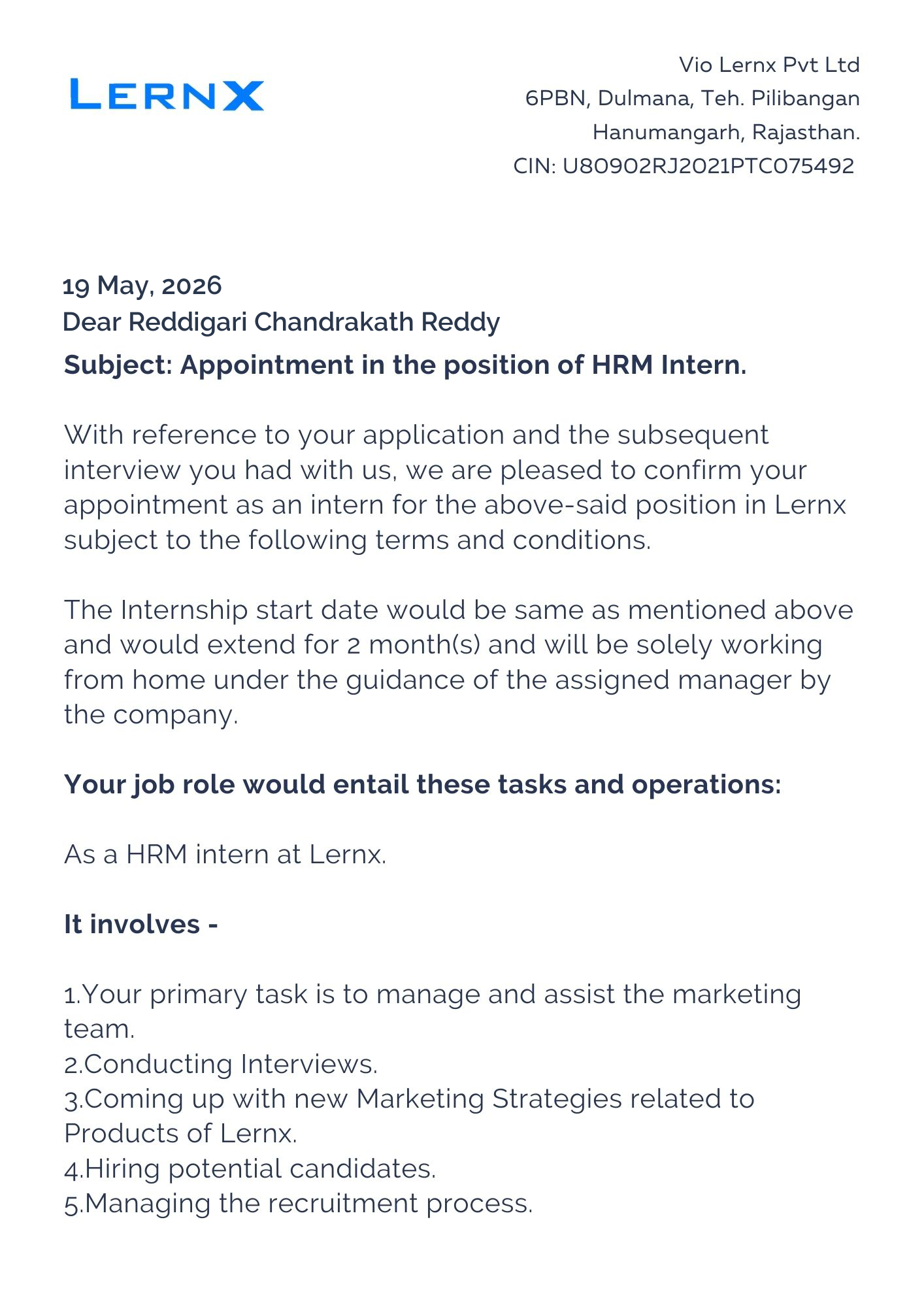 LERNX

Vio Lernx Pvt Ltd
6PBN, Dulmana, Teh. Pilibangan
Hanumangarh, Rajasthan.
CIN: U80902RJ2021PTC075492

19 May, 2026
Dear Reddigari Chandrakath Reddy
Subject: Appointment in the position of HRM Intern.

With reference to your application and the subsequent interview you had with us, we are pleased to confirm your appointment as an intern for the above-said position in Lernx subject to the following terms and conditions.

The Internship start date would be same as mentioned above and would extend for 2 month(s) and will be solely working from home under the guidance of the assigned manager by the company.

Your job role would entail these tasks and operations:

As a HRM intern at Lernx.

It involves -

1.Your primary task is to manage and assist the marketing team.
2.Conducting Interviews.
3.Coming up with new Marketing Strategies related to Products of Lernx.
4.Hiring potential candidates.
5.Managing the recruitment process.